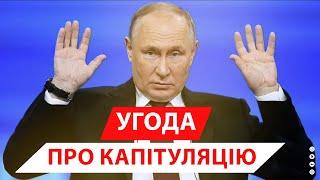 УГОДА
ПРО КАПІТУЛЯЦІЮ